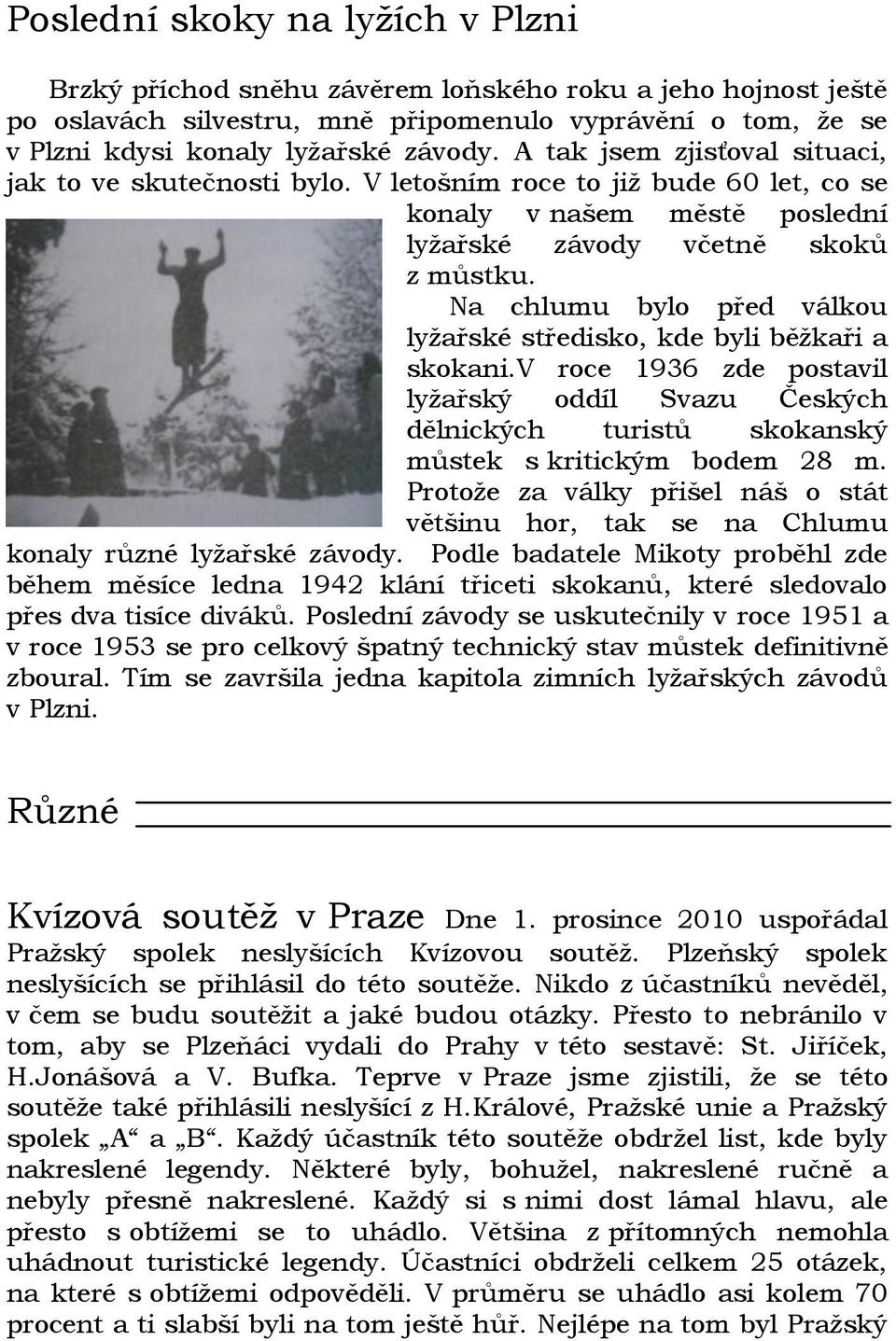 Poslední skoky na lyžích v Plzni

Brzký příchod sněhu závěrem loňského roku a jeho hojnost ještě po oslavách silvestru, mně připomenulo vyprávění o tom, že se v Plzni kdysi konaly lyžařské závody. A tak jsem zjisťoval situaci, jak to ve skutečnosti bylo. V letošním roce to již bude 60 let, co se konaly v našem městě poslední lyžařské závody včetně skoků z můstku.

Na chlumu bylo před válkou lyžařské středisko, kde byli běžkaři a skokani.V roce 1936 zde postavil lyžařský oddíl Svazu Českých dělnických turistů skokanský můstek s kritickým bodem 28 m. Protože za války přišel náš o stát většinu hor, tak se na Chlumu konaly různé lyžařské závody. Podle badatele Mikoty proběhl zde během měsíce ledna 1942 klání třiceti skokanů, které sledovalo přes dva tisíce diváků. Poslední závody se uskutečnily v roce 1951 a v roce 1953 se pro celkový špatný technický stav můstek definitivně zboural. Tím se završila jedna kapitola zimních lyžařských závodů v Plzni.

Různé

Kvízová soutěž v Praze Dne 1. prosince 2010 uspořádal Pražský spolek neslyšících Kvízovou soutěž. Plzeňský spolek neslyšících se přihlásil do této soutěže. Nikdo z účastníků nevěděl, v čem se budu soutěžit a jaké budou otázky. Přesto to nebránilo v tom, aby se Plzeňáci vydali do Prahy v této sestavě: St. Jiříček, H.Jonášová a V. Bufka. Teprve v Praze jsme zjistili, že se této soutěže také přihlásili neslyšící z H.Králové, Pražské unie a Pražský spolek „A“ a „B“. Každý účastník této soutěže obdržel list, kde byly nakreslené legendy. Některé byly, bohužel, nakreslené ručně a nebyly přesně nakreslené. Každý si s nimi dost lámal hlavu, ale přesto s obtížemi se to uhádlo. Většina z přítomných nemohla uhádnout turistické legendy. Účastníci obdrželi celkem 25 otázek, na které s obtížemi odpověděli. V průměru se uhádlo asi kolem 70 procent a ti slabší byli na tom ještě hůř. Nejlépe na tom byl Pražský